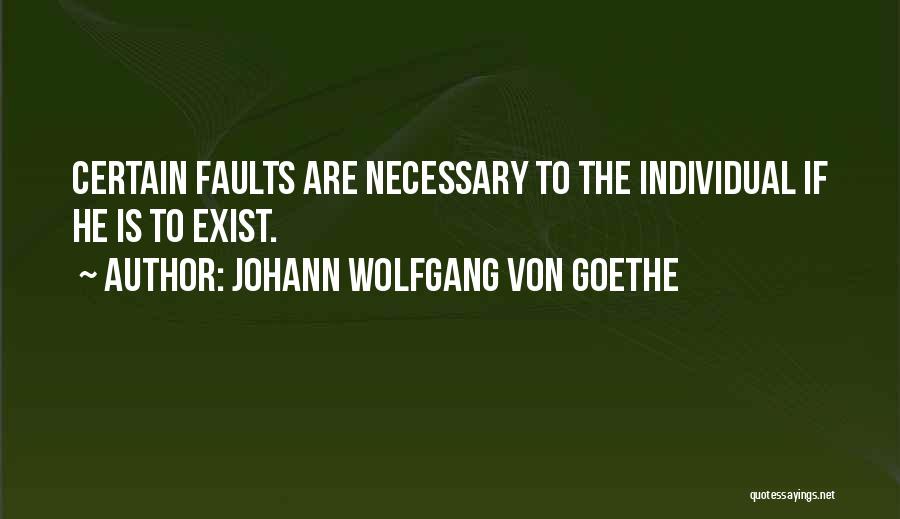 CERTAIN FAULTS ARE NECESSARY TO THE INDIVIDUAL IF HE IS TO EXIST.

~ AUTHOR: JOHANN WOLFGANG VON GOETHE

quotessayings.net